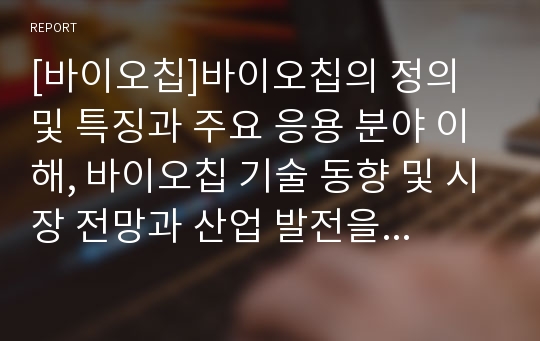 REPORT

[바이오칩]바이오칩의 정의 및 특징과 주요 응용 분야 이해, 바이오칩 기술 동향 및 시장 전망과 산업 발전을...